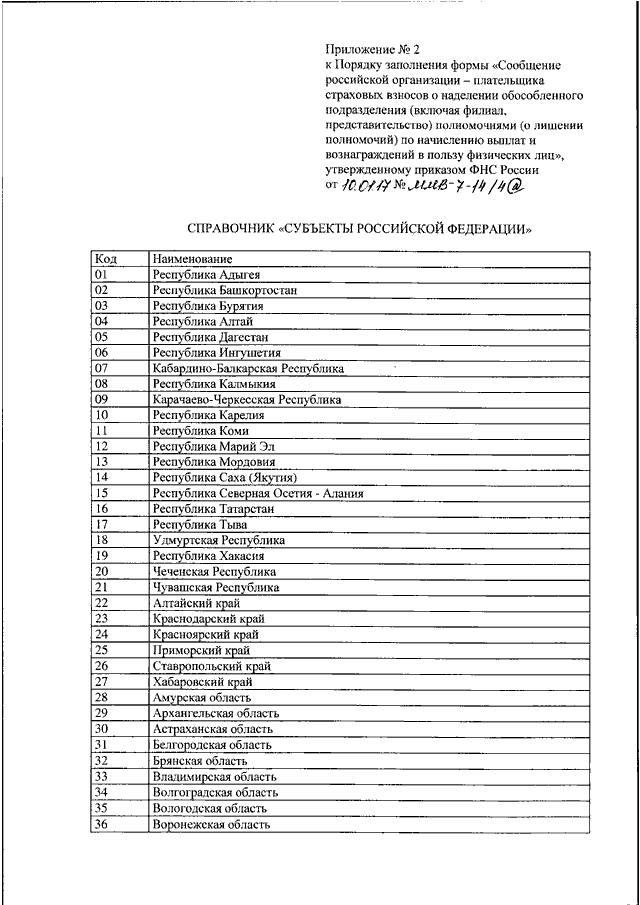 Приложение № 2
к Порядку заполнения формы «Сообщение российской организации – плательщика страховых взносов о наделении обособленного подразделения (включая филиал, представительство) полномочиями (о лишении полномочий) по начислению выплат и вознаграждений в пользу физических лиц», утвержденному приказом ФНС России
от 10.01.17 № ММВ-7-14/4@

СПРАВОЧНИК «СУБЪЕКТЫ РОССИЙСКОЙ ФЕДЕРАЦИИ»

| Код | Наименование |
|---|---|
| 01 | Республика Адыгея |
| 02 | Республика Башкортостан |
| 03 | Республика Бурятия |
| 04 | Республика Алтай |
| 05 | Республика Дагестан |
| 06 | Республика Ингушетия |
| 07 | Кабардино-Балкарская Республика |
| 08 | Республика Калмыкия |
| 09 | Карачаево-Черкесская Республика |
| 10 | Республика Карелия |
| 11 | Республика Коми |
| 12 | Республика Марий Эл |
| 13 | Республика Мордовия |
| 14 | Республика Саха (Якутия) |
| 15 | Республика Северная Осетия - Алания |
| 16 | Республика Татарстан |
| 17 | Республика Тыва |
| 18 | Удмуртская Республика |
| 19 | Республика Хакасия |
| 20 | Чеченская Республика |
| 21 | Чувашская Республика |
| 22 | Алтайский край |
| 23 | Краснодарский край |
| 24 | Красноярский край |
| 25 | Приморский край |
| 26 | Ставропольский край |
| 27 | Хабаровский край |
| 28 | Амурская область |
| 29 | Архангельская область |
| 30 | Астраханская область |
| 31 | Белгородская область |
| 32 | Брянская область |
| 33 | Владимирская область |
| 34 | Волгоградская область |
| 35 | Вологодская область |
| 36 | Воронежская область |